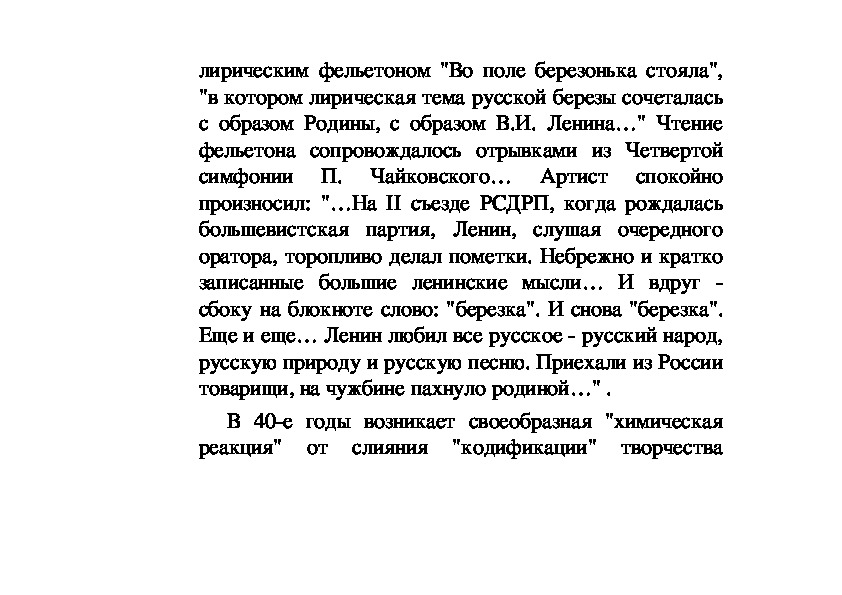 лирическим фельетоном "Во поле березонька стояла", "в котором лирическая тема русской березы сочеталась с образом Родины, с образом В.И. Ленина..." Чтение фельетона сопровождалось отрывками из Четвертой симфонии П. Чайковского... Артист спокойно произносил: "...На II съезде РСДРП, когда рождалась большевистская партия, Ленин, слушая очередного оратора, торопливо делал пометки. Небрежно и кратко записанные большие ленинские мысли... И вдруг - сбоку на блокноте слово: "березка". И снова "березка". Еще и еще... Ленин любил все русское - русский народ, русскую природу и русскую песню. Приехали из России товарищи, на чужбине пахнуло родиной..." .

В 40-е годы возникает своеобразная "химическая реакция" от слияния "кодификации" творчества